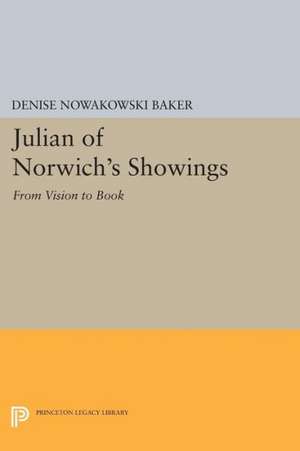 DENISE NOWAKOWSKI BAKER

Julian of Norwich's Showings

From Vision to Book

PRINCETON LEGACY LIBRARY